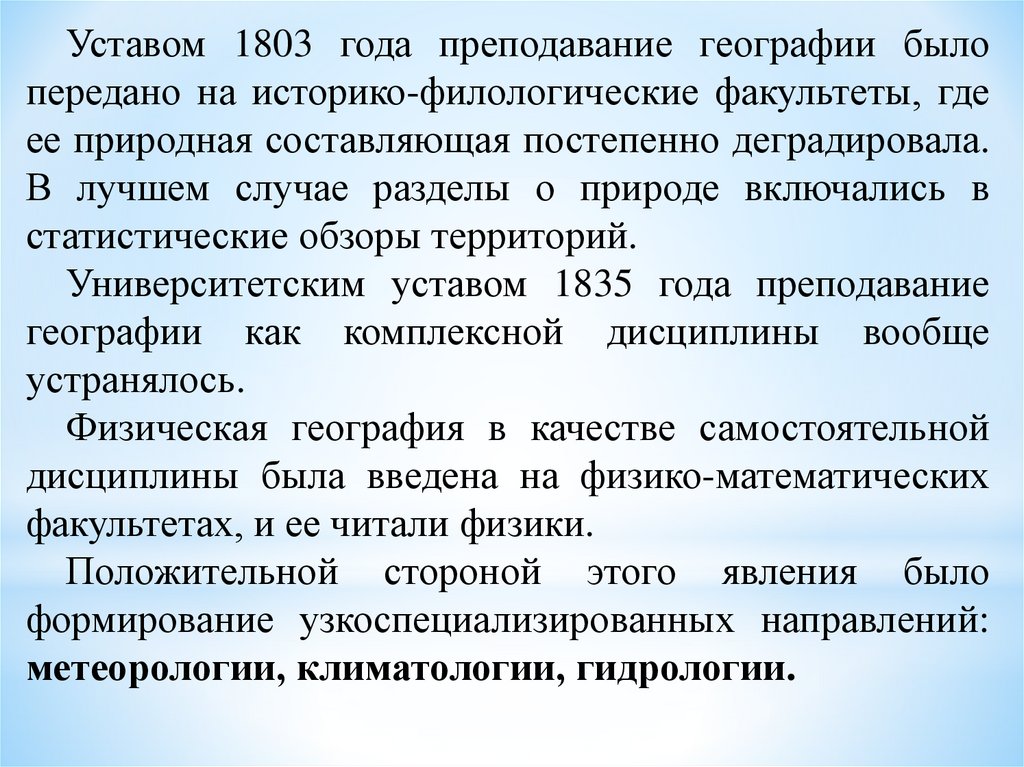 Уставом 1803 года преподавание географии было передано на историко-филологические факультеты, где ее природная составляющая постепенно деградировала. В лучшем случае разделы о природе включались в статистические обзоры территорий.

Университетским уставом 1835 года преподавание географии как комплексной дисциплины вообще устранялось.

Физическая география в качестве самостоятельной дисциплины была введена на физико-математических факультетах, и ее читали физики.

Положительной стороной этого явления было формирование узкоспециализированных направлений: метеорологии, климатологии, гидрологии.